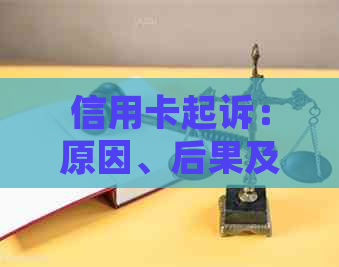 信用卡起诉：原因、后果及